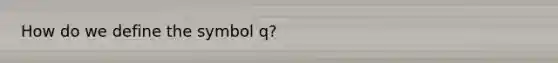 How do we define the symbol q?